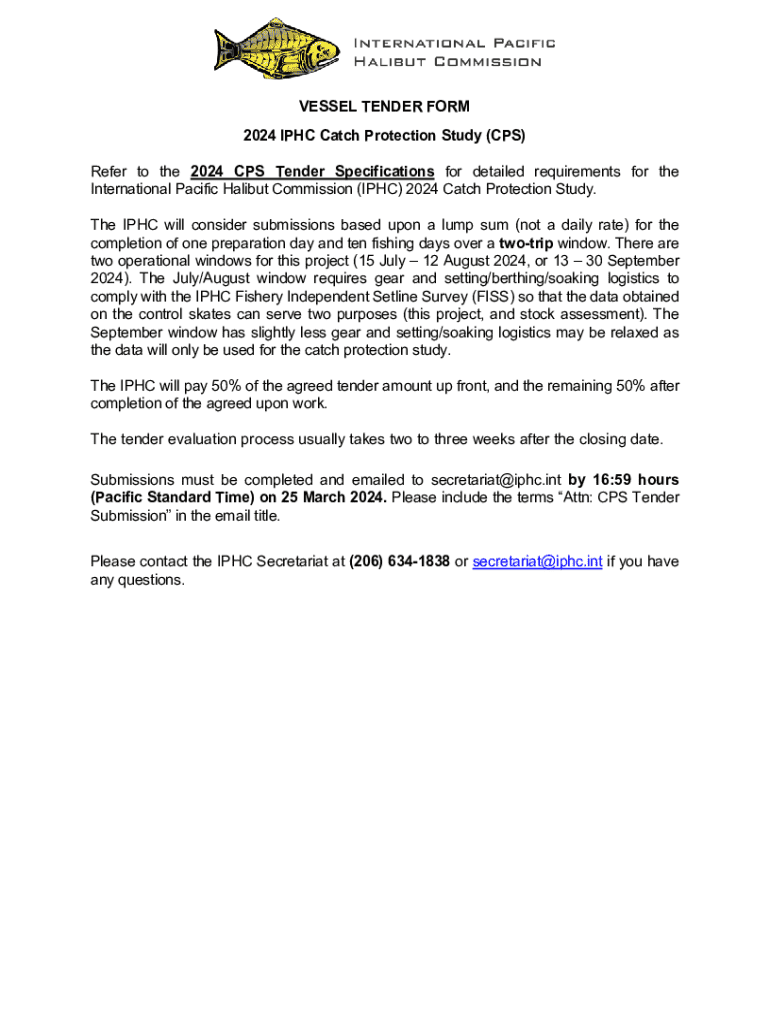 International Pacific
Halibut Commission

VESSEL TENDER FORM

2024 IPHC Catch Protection Study (CPS)

Refer to the 2024 CPS Tender Specifications for detailed requirements for the International Pacific Halibut Commission (IPHC) 2024 Catch Protection Study.

The IPHC will consider submissions based upon a lump sum (not a daily rate) for the completion of one preparation day and ten fishing days over a two-trip window. There are two operational windows for this project (15 July – 12 August 2024, or 13 – 30 September 2024). The July/August window requires gear and setting/berthing/soaking logistics to comply with the IPHC Fishery Independent Setline Survey (FISS) so that the data obtained on the control skates can serve two purposes (this project, and stock assessment). The September window has slightly less gear and setting/soaking logistics may be relaxed as the data will only be used for the catch protection study.

The IPHC will pay 50% of the agreed tender amount up front, and the remaining 50% after completion of the agreed upon work.

The tender evaluation process usually takes two to three weeks after the closing date.

Submissions must be completed and emailed to secretariat@iphc.int by 16:59 hours (Pacific Standard Time) on 25 March 2024. Please include the terms “Attn: CPS Tender Submission” in the email title.

Please contact the IPHC Secretariat at (206) 634-1838 or secretariat@iphc.int if you have any questions.